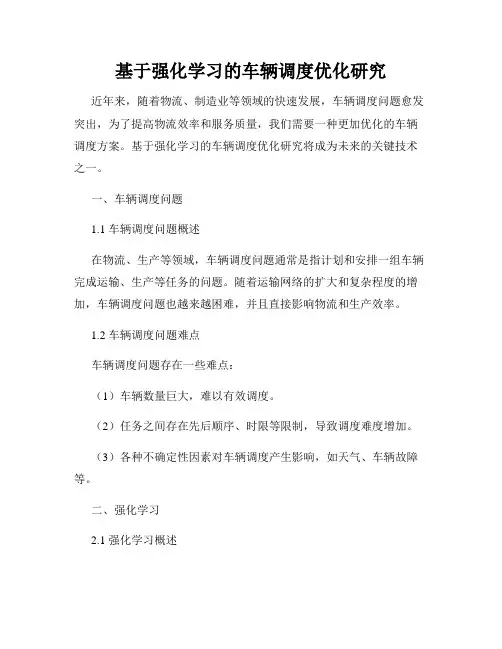 基于强化学习的车辆调度优化研究

近年来，随着物流、制造业等领域的快速发展，车辆调度问题愈发突出，为了提高物流效率和服务质量，我们需要一种更加优化的车辆调度方案。基于强化学习的车辆调度优化研究将成为未来的关键技术之一。

一、车辆调度问题

1.1 车辆调度问题概述

在物流、生产等领域，车辆调度问题通常是指计划和安排一组车辆完成运输、生产等任务的问题。随着运输网络的扩大和复杂程度的增加，车辆调度问题也越来越困难，并且直接影响物流和生产效率。

1.2 车辆调度问题难点

车辆调度问题存在一些难点：

（1）车辆数量巨大，难以有效调度。

（2）任务之间存在先后顺序、时限等限制，导致调度难度增加。

（3）各种不确定性因素对车辆调度产生影响，如天气、车辆故障等。

二、强化学习

2.1 强化学习概述